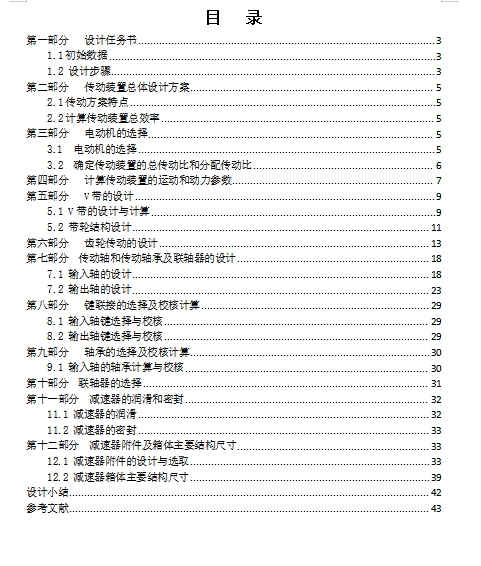 目 录

第一部分 设计任务书 3
1.1初始数据 3
1.2 设计步骤 3
第二部分 传动装置总体设计方案 5
2.1传动方案特点 5
2.2计算传动装置总效率 5
第三部分 电动机的选择 5
3.1 电动机的选择 5
3.2 确定传动装置的总传动比和分配传动比 6
第四部分 计算传动装置的运动和动力参数 7
第五部分 V带的设计 9
5.1 V带的设计与计算 9
5.2 带轮结构设计 11
第六部分 齿轮传动的设计 13
第七部分 传动轴和传动轴承及联轴器的设计 18
7.1 输入轴的设计 18
7.2 输出轴的设计 23
第八部分 键联接的选择及校核计算 29
8.1 输入轴键选择与校核 29
8.2 输出轴键选择与校核 29
第九部分 轴承的选择及校核计算 30
9.1 输入轴的轴承计算与校核 30
第十部分 联轴器的选择 31
第十一部分 减速器的润滑和密封 32
11.1 减速器的润滑 32
11.2 减速器的密封 33
第十二部分 减速器附件及箱体主要结构尺寸 33
12.1 减速器附件的设计与选取 33
12.2 减速器箱体主要结构尺寸 39
设计小结 42
参考文献 43